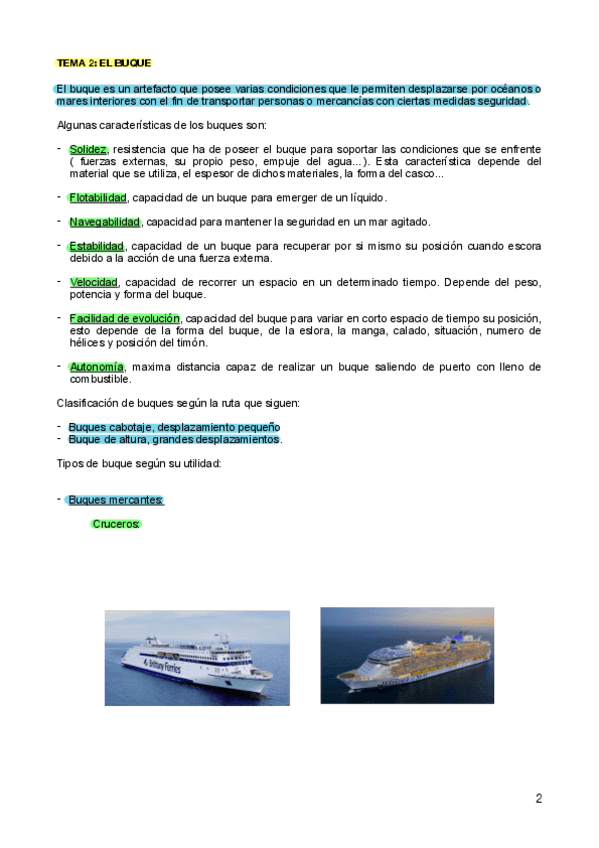 TEMA 2: EL BUQUE

El buque es un artefacto que posee varias condiciones que le permiten desplazarse por océanos o mares interiores con el fin de transportar personas o mercancías con ciertas medidas seguridad.

Algunas características de los buques son:

- Solidez, resistencia que ha de poseer el buque para soportar las condiciones que se enfrente ( fuerzas externas, su propio peso, empuje del agua...). Esta característica depende del material que se utiliza, el espesor de dichos materiales, la forma del casco...

- Flotabilidad, capacidad de un buque para emerger de un líquido.

- Navegabilidad, capacidad para mantener la seguridad en un mar agitado.

- Estabilidad, capacidad de un buque para recuperar por si mismo su posición cuando escora debido a la acción de una fuerza externa.

- Velocidad, capacidad de recorrer un espacio en un determinado tiempo. Depende del peso, potencia y forma del buque.

- Facilidad de evolución, capacidad del buque para variar en corto espacio de tiempo su posición, esto depende de la forma del buque, de la eslora, la manga, calado, situación, numero de hélices y posición del timón.

- Autonomía, maxima distancia capaz de realizar un buque saliendo de puerto con lleno de combustible.

Clasificación de buques según la ruta que siguen:

- Buques cabotaje, desplazamiento pequeño
- Buque de altura, grandes desplazamientos.

Tipos de buque según su utilidad:

- Buques mercantes:

Cruceros:

Brittany Ferries

2